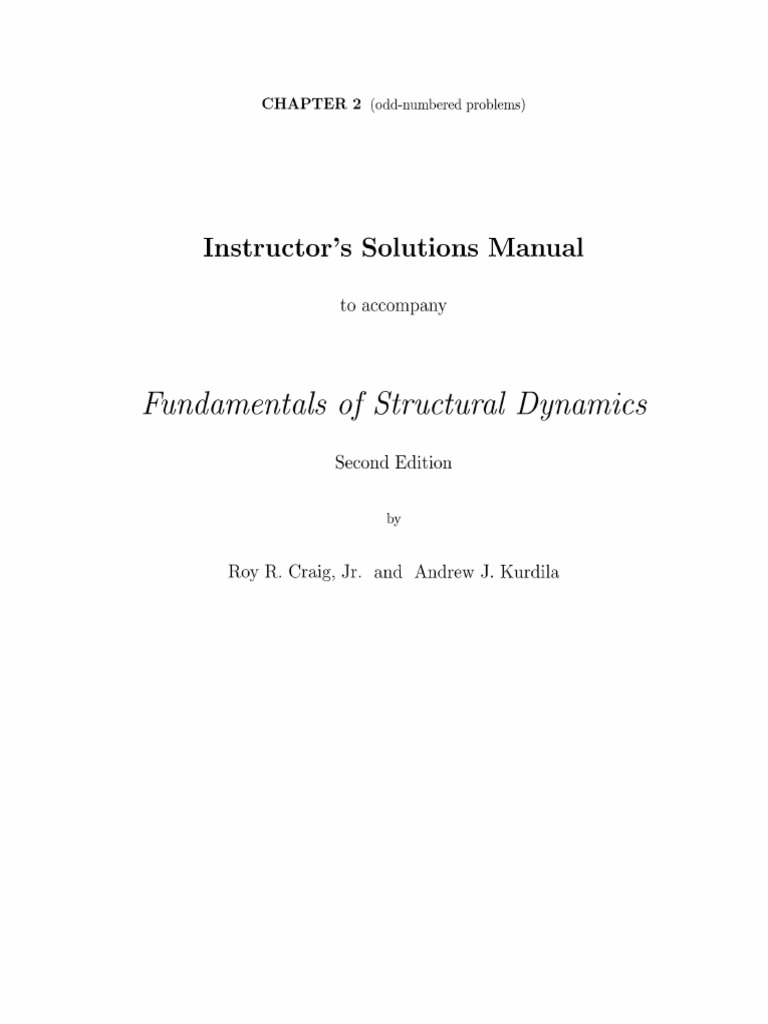 CHAPTER 2 (odd-numbered problems)

Instructor's Solutions Manual

to accompany

Fundamentals of Structural Dynamics

Second Edition

by

Roy R. Craig, Jr. and Andrew J. Kurdila